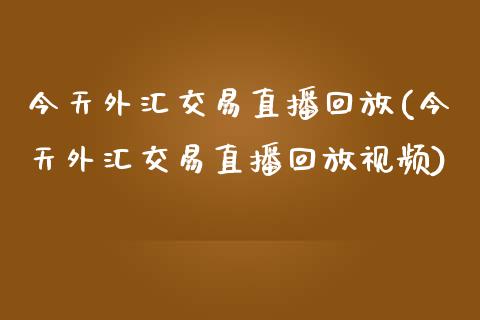 今天外汇交易直播回放(今天外汇交易直播回放视频)